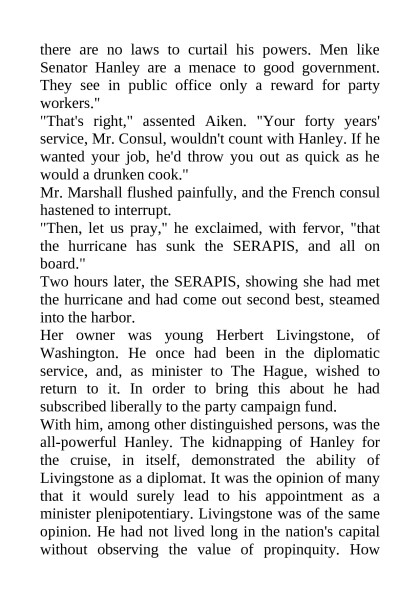 there are no laws to curtail his powers. Men like Senator Hanley are a menace to good government. They see in public office only a reward for party workers."
"That's right," assented Aiken. "Your forty years' service, Mr. Consul, wouldn't count with Hanley. If he wanted your job, he'd throw you out as quick as he would a drunken cook."
Mr. Marshall flushed painfully, and the French consul hastened to interrupt.
"Then, let us pray," he exclaimed, with fervor, "that the hurricane has sunk the SERAPIS, and all on board."
Two hours later, the SERAPIS, showing she had met the hurricane and had come out second best, steamed into the harbor.
Her owner was young Herbert Livingstone, of Washington. He once had been in the diplomatic service, and, as minister to The Hague, wished to return to it. In order to bring this about he had subscribed liberally to the party campaign fund.
With him, among other distinguished persons, was the all-powerful Hanley. The kidnapping of Hanley for the cruise, in itself, demonstrated the ability of Livingstone as a diplomat. It was the opinion of many that it would surely lead to his appointment as a minister plenipotentiary. Livingstone was of the same opinion. He had not lived long in the nation's capital without observing the value of propinquity. How